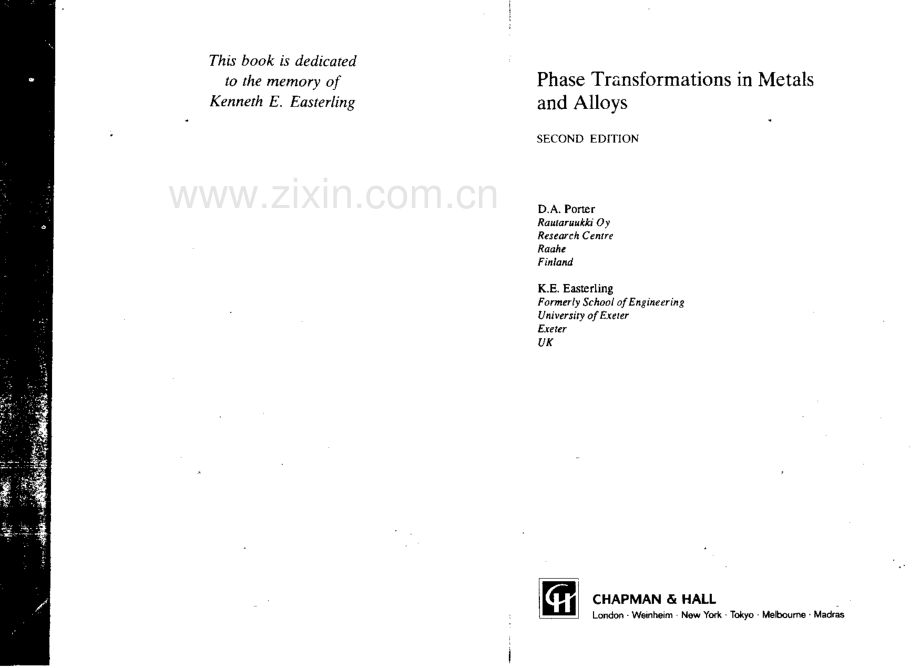 This book is dedicated
to the memory of
Kenneth E. Easterling

Phase Transformations in Metals and Alloys

SECOND EDITION

D.A. Porter
Rautaruukki Oy
Research Centre
Raahe
Finland

K.E. Easterling
Formerly School of Engineering
University of Exeter
Exeter
UK

CHAPMAN & HALL
London · Weinheim · New York · Tokyo · Melbourne · Madras

www.zixin.com.cn